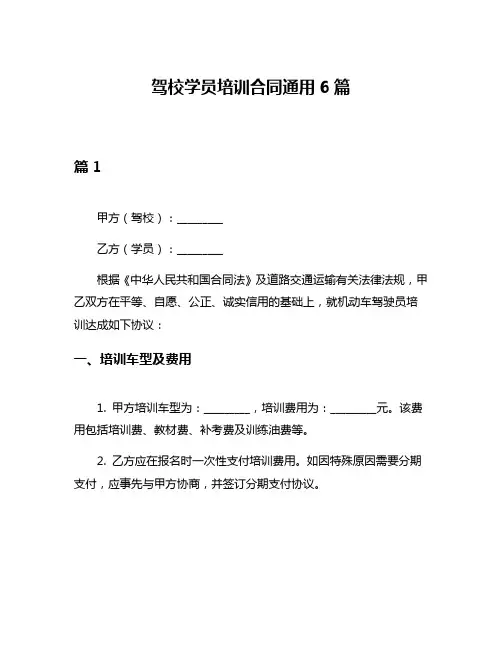 驾校学员培训合同通用 6 篇

篇 1

甲方（驾校）：________

乙方（学员）：________

根据《中华人民共和国合同法》及道路交通运输有关法律法规，甲乙双方在平等、自愿、公正、诚实信用的基础上，就机动车驾驶员培训达成如下协议：

一、培训车型及费用

1. 甲方培训车型为：________，培训费用为：________元。该费用包括培训费、教材费、补考费及训练油费等。

2. 乙方应在报名时一次性支付培训费用。如因特殊原因需要分期支付，应事先与甲方协商，并签订分期支付协议。